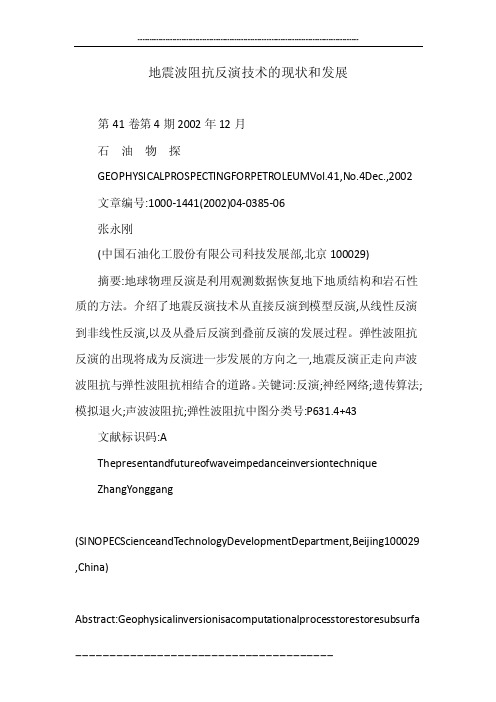 地震波阻抗反演技术的现状和发展

第 41 卷第 4 期 2002 年 12 月

石 油 物 探

GEOPHYSICALPROSPECTINGFORPETROLEUMVol.41,No.4Dec.,2002

文章编号:1000-1441(2002)04-0385-06

张永刚

(中国石油化工股份有限公司科技发展部,北京 100029)

摘要:地球物理反演是利用观测数据恢复地下地质结构和岩石性质的方法。介绍了地震反演技术从直接反演到模型反演,从线性反演到非线性反演,以及从叠后反演到叠前反演的发展过程。弹性波阻抗反演的出现将成为反演进一步发展的方向之一,地震反演正走向声波波阻抗与弹性波阻抗相结合的道路。关键词:反演;神经网络;遗传算法;模拟退火;声波波阻抗;弹性波阻抗中图分类号:P631.4+43

文献标识码:A

Thepresentandfutureofwaveimpedanceinversiontechnique

ZhangYonggang

(SINOPECScienceandTechnologyDevelopmentDepartment,Beijing100029,China)

Abstract:Geophysicalinversionisacomputationalprocesstorestoresubsurfa